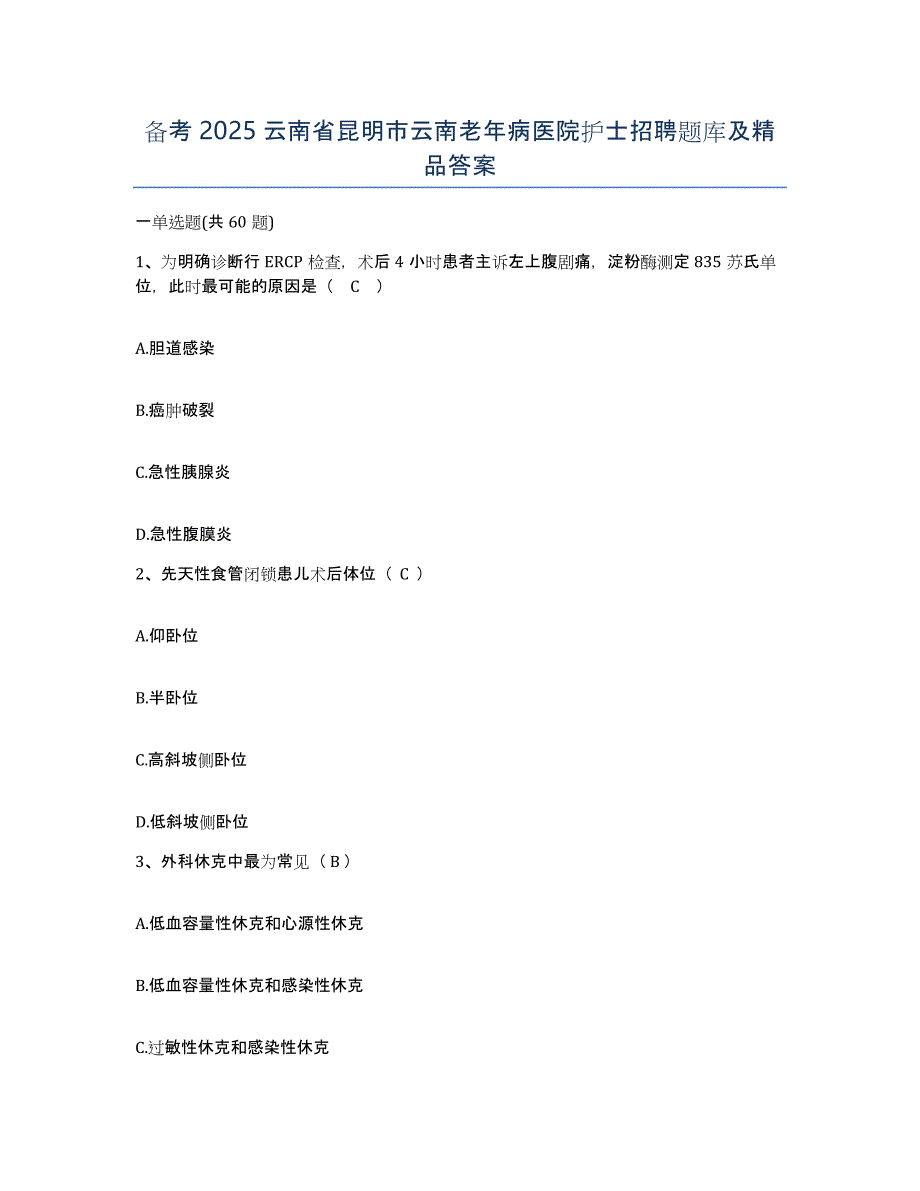 备考 2025 云南省昆明市云南老年病医院护士招聘题库及精品答案

一单选题(共 60 题)

1、为明确诊断行 ERCP 检查，术后 4 小时患者主诉左上腹剧痛，淀粉酶测定 835 苏氏单位，此时最可能的原因是（　C　）

A.胆道感染

B.癌肿破裂

C.急性胰腺炎

D.急性腹膜炎

2、先天性食管闭锁患儿术后体位（ C ）

A.仰卧位

B.半卧位

C.高斜坡侧卧位

D.低斜坡侧卧位

3、外科休克中最为常见（ B ）

A.低血容量性休克和心源性休克

B.低血容量性休克和感染性休克

C.过敏性休克和感染性休克